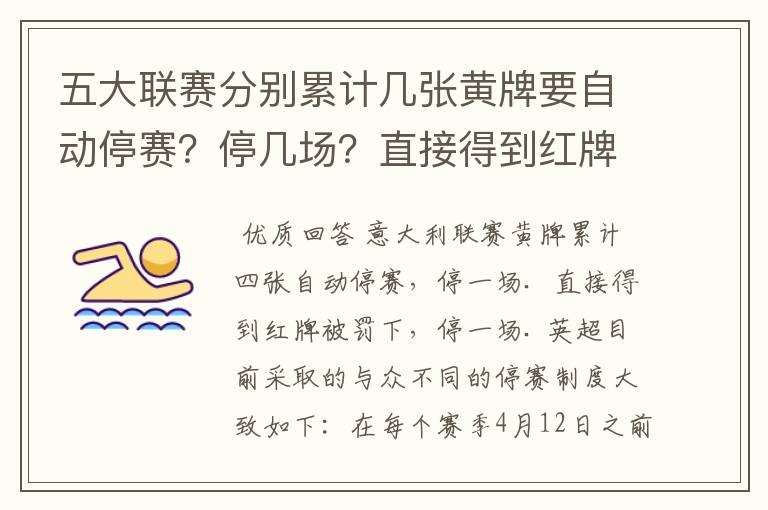 五大联赛分别累计几张黄牌要自动停赛？停几场？直接得到红牌

优质回答 意大利联赛黄牌累计四张自动停赛，停一场. 直接得到红牌被罚下，停一场. 英超目前采取的与众不同的停赛制度大致如下：在每个赛季4月12日之前